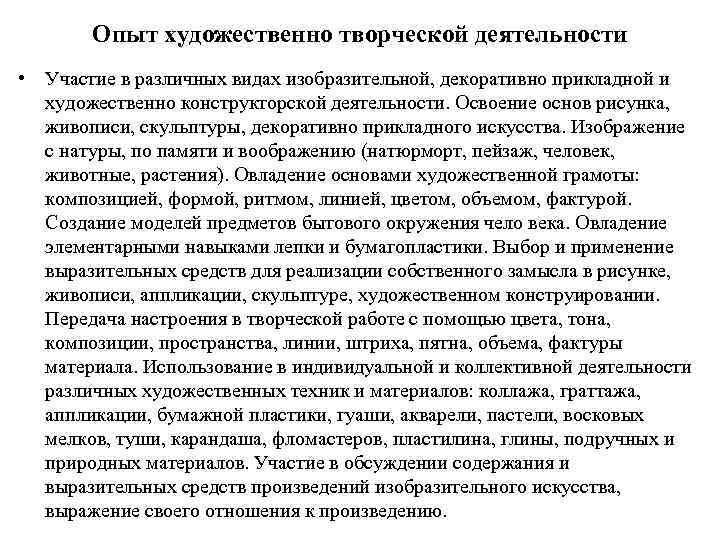 Опыт художественно творческой деятельности

• Участие в различных видах изобразительной, декоративно прикладной и художественно конструкторской деятельности. Освоение основ рисунка, живописи, скульптуры, декоративно прикладного искусства. Изображение с натуры, по памяти и воображению (натюрморт, пейзаж, человек, животные, растения). Овладение основами художественной грамоты: композицией, формой, ритмом, линией, цветом, объемом, фактурой. Создание моделей предметов бытового окружения чело века. Овладение элементарными навыками лепки и бумагопластики. Выбор и применение выразительных средств для реализации собственного замысла в рисунке, живописи, аппликации, скульптуре, художественном конструировании. Передача настроения в творческой работе с помощью цвета, тона, композиции, пространства, линии, штриха, пятна, объема, фактуры материала. Использование в индивидуальной и коллективной деятельности различных художественных техник и материалов: коллажа, граттажа, аппликации, бумажной пластики, гуаши, акварели, пастели, восковых мелков, туши, карандаша, фломастеров, пластилина, глины, подручных и природных материалов. Участие в обсуждении содержания и выразительных средств произведений изобразительного искусства, выражение своего отношения к произведению.